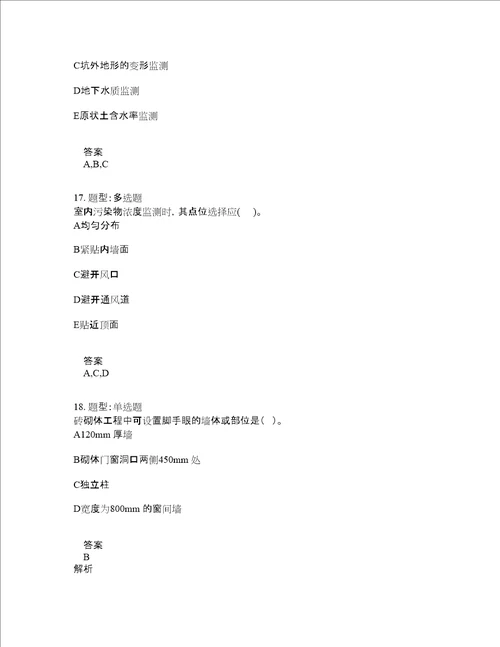 C坑外地形的变形监测

D地下水质监测

E原状土含水率监测

答案
A,B,C

17. 题型:多选题
室内污染物浓度监测时, 其点位选择应(　)。
A均匀分布

B紧贴内墙面

C避开风口

D避开通风道

E贴近顶面

答案
A,C,D

18. 题型:单选题
砖砌体工程中可设置脚手眼的墙体或部位是(　)。
A120mm 厚墙

B砌体门窗洞口两侧450mm 处

C独立柱

D宽度为800mm 的窗间墙

答案
B
解析